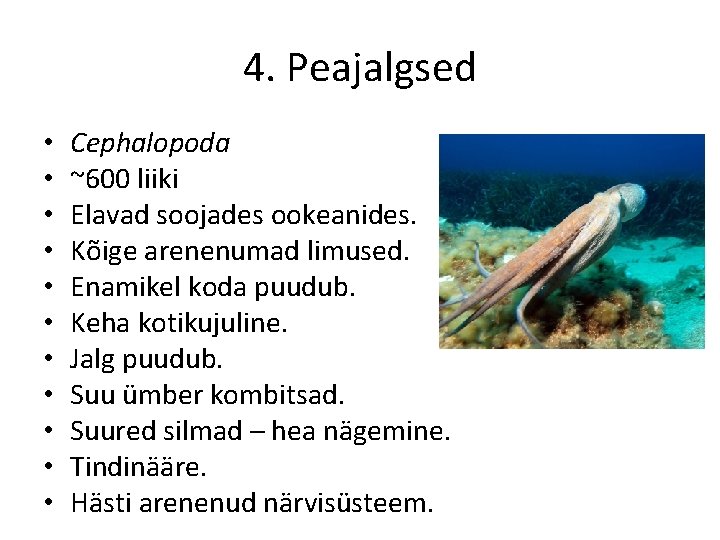 4. Peajalgsed

• Cephalopoda
• ~600 liiki
• Elavad soojades ookeanides.
• Kõige arenenumad limused.
• Enamikel koda puudub.
• Keha kotikujuline.
• Jalg puudub.
• Suu ümber kombitsad.
• Suured silmad – hea nägemine.
• Tindinääre.
• Hästi arenenud närvisüsteem.